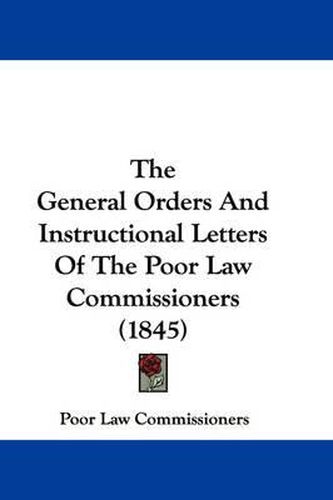 The General Orders And Instructional Letters Of The Poor Law Commissioners (1845)

Poor Law Commissioners